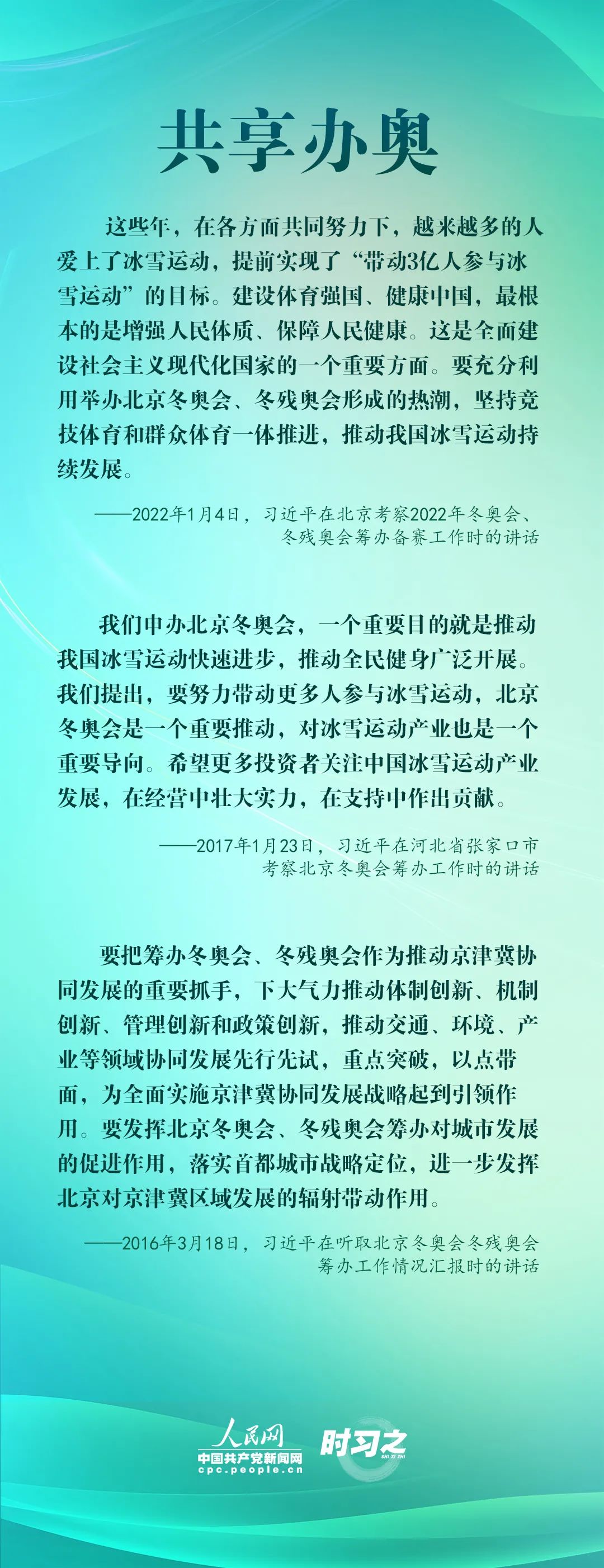 共享办奥

这些年，在各方面共同努力下，越来越多的人爱上了冰雪运动，提前实现了“带动3亿人参与冰雪运动”的目标。建设体育强国、健康中国，最根本的是增强人民体质、保障人民健康。这是全面建设社会主义现代化国家的一个重要方面。要充分利用举办北京冬奥会、冬残奥会形成的热潮，坚持竞技体育和群众体育一体推进，推动我国冰雪运动持续发展。

——2022年1月4日，习近平在北京考察2022年冬奥会、冬残奥会筹办备赛工作时的讲话

我们申办北京冬奥会，一个重要目的就是推动我国冰雪运动快速进步，推动全民健身广泛开展。我们提出，要努力带动更多人参与冰雪运动，北京冬奥会是一个重要推动，对冰雪运动产业也是一个重要导向。希望更多投资者关注中国冰雪运动产业发展，在经营中壮大实力，在支持中作出贡献。

——2017年1月23日，习近平在河北省张家口市考察北京冬奥会筹办工作时的讲话

要把筹办冬奥会、冬残奥会作为推动京津冀协同发展的重要抓手，下大气力推动体制创新、机制创新、管理创新和政策创新，推动交通、环境、产业等领域协同发展先行先试，重点突破，以点带面，为全面实施京津冀协同发展战略起到引领作用。要发挥北京冬奥会、冬残奥会筹办对城市发展的促进作用，落实首都城市战略定位，进一步发挥北京对京津冀区域发展的辐射带动作用。

——2016年3月18日，习近平在听取北京冬奥会冬残奥会筹办工作情况汇报时的讲话

人民网
中国共产党新闻网
cpc.people.cn
时习之